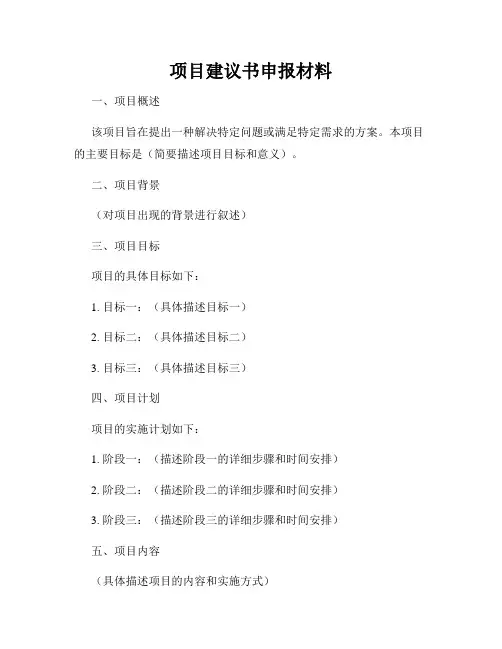 项目建议书申报材料

一、项目概述

该项目旨在提出一种解决特定问题或满足特定需求的方案。本项目的主要目标是（简要描述项目目标和意义）。

二、项目背景

（对项目出现的背景进行叙述）

三、项目目标

项目的具体目标如下：

1. 目标一：（具体描述目标一）

2. 目标二：（具体描述目标二）

3. 目标三：（具体描述目标三）

四、项目计划

项目的实施计划如下：

1. 阶段一：（描述阶段一的详细步骤和时间安排）

2. 阶段二：（描述阶段二的详细步骤和时间安排）

3. 阶段三：（描述阶段三的详细步骤和时间安排）

五、项目内容

（具体描述项目的内容和实施方式）